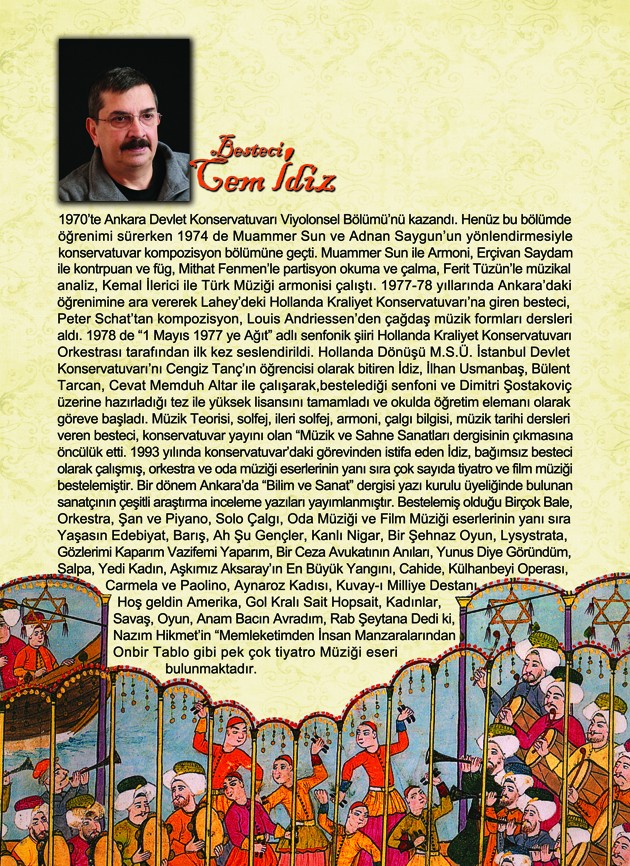 Besteci
Cem İdiz

1970'te Ankara Devlet Konservatuvarı Viyolonsel Bölümü'nü kazandı. Henüz bu bölümde öğrenimi sürerken 1974 de Muammer Sun ve Adnan Saygun'un yönlendirmesiyle konservatuvar kompozisyon bölümüne geçti. Muammer Sun ile Armoni, Erçivan Saydam ile kontrpuan ve füg, Mithat Fenmen'le partisyon okuma ve çalma, Ferit Tüzün'le müzikal analiz, Kemal İlerici ile Türk Müziği armonisi çalıştı. 1977-78 yıllarında Ankara'daki öğrenimine ara vererek Lahey'deki Hollanda Kraliyet Konservatuvarı'na giren besteci, Peter Schat'tan kompozisyon, Louis Andriessen'den çağdaş müzik formları dersleri aldı. 1978 de "1 Mayıs 1977 ye Ağıt" adlı senfonik şiiri Hollanda Kraliyet Konservatuvarı Orkestrası tarafından ilk kez seslendirildi. Hollanda Dönüşü M.S.Ü. İstanbul Devlet Konservatuvarı'nı Cengiz Tanç'ın öğrencisi olarak bitiren İdiz, İlhan Usmanbaş, Bülent Tarcan, Cevat Memduh Altar ile çalışarak,bestelediği senfoni ve Dimitri Şostakoviç üzerine hazırladığı tez ile yüksek lisansını tamamladı ve okulda öğretim elemanı olarak göreve başladı. Müzik Teorisi, solfej, ileri solfej, armoni, çalgı bilgisi, müzik tarihi dersleri veren besteci, konservatuvar yayını olan "Müzik ve Sahne Sanatları dergisinin çıkmasına öncülük etti. 1993 yılında konservatuvar'daki görevinden istifa eden İdiz, bağımsız besteci olarak çalışmış, orkestra ve oda müziği eserlerinin yanı sıra çok sayıda tiyatro ve film müziği bestelemiştir. Bir dönem Ankara'da "Bilim ve Sanat" dergisi yazı kurulu üyeliğinde bulunan sanatçının çeşitli araştırma inceleme yazıları yayımlanmıştır. Bestelemiş olduğu Birçok Bale, Orkestra, Şan ve Piyano, Solo Çalgı, Oda Müziği ve Film Müziği eserlerinin yanı sıra Yaşasın Edebiyat, Barış, Ah Şu Gençler, Kanlı Nigar, Bir Şehnaz Oyun, Lysystrata, Gözlerimi Kaparım Vazifemi Yaparım, Bir Ceza Avukatının Anıları, Yunus Diye Göründüm, Şalpa, Yedi Kadın, Aşkımız Aksaray'ın En Büyük Yangını, Cahide, Külhanbeyi Operası, Carmela ve Paolino, Aynaroz Kadısı, Kuvay-ı Milliye Destanı, Hoş geldin Amerika, Gol Kralı Sait Hopsait, Kadınlar, Savaş, Oyun, Anam Bacın Avradım, Rab Şeytana Dedi ki, Nazım Hikmet'in "Memleketimden İnsan Manzaralarından Onbir Tablo gibi pek çok tiyatro Müziği eseri bulunmaktadır.